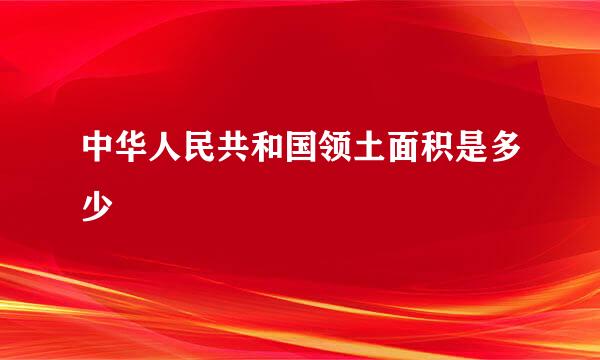 中华人民共和国领土面积是多少